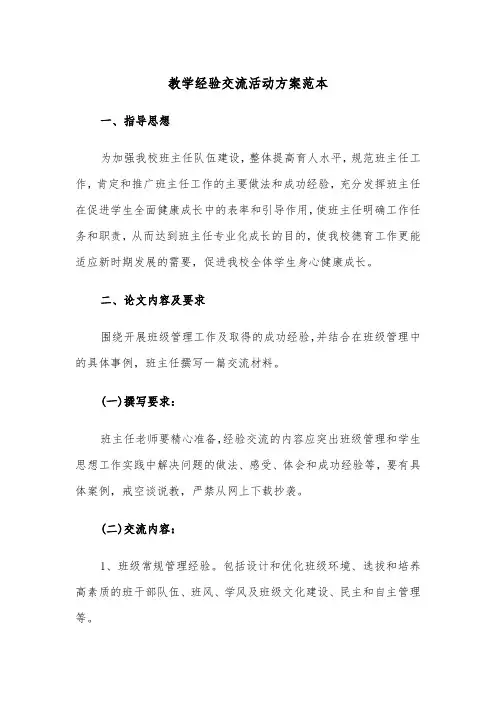 教学经验交流活动方案范本

一、指导思想

为加强我校班主任队伍建设，整体提高育人水平，规范班主任工作，肯定和推广班主任工作的主要做法和成功经验，充分发挥班主任在促进学生全面健康成长中的表率和引导作用，使班主任明确工作任务和职责，从而达到班主任专业化成长的目的，使我校德育工作更能适应新时期发展的需要，促进我校全体学生身心健康成长。

二、论文内容及要求

围绕开展班级管理工作及取得的成功经验，并结合在班级管理中的具体事例，班主任撰写一篇交流材料。

(一)撰写要求：

班主任老师要精心准备，经验交流的内容应突出班级管理和学生思想工作实践中解决问题的做法、感受、体会和成功经验等，要有具体案例，戒空谈说教，严禁从网上下载抄袭。

(二)交流内容：

1、班级常规管理经验。包括设计和优化班级环境、选拔和培养高素质的班干部队伍、班风、学风及班级文化建设、民主和自主管理等。